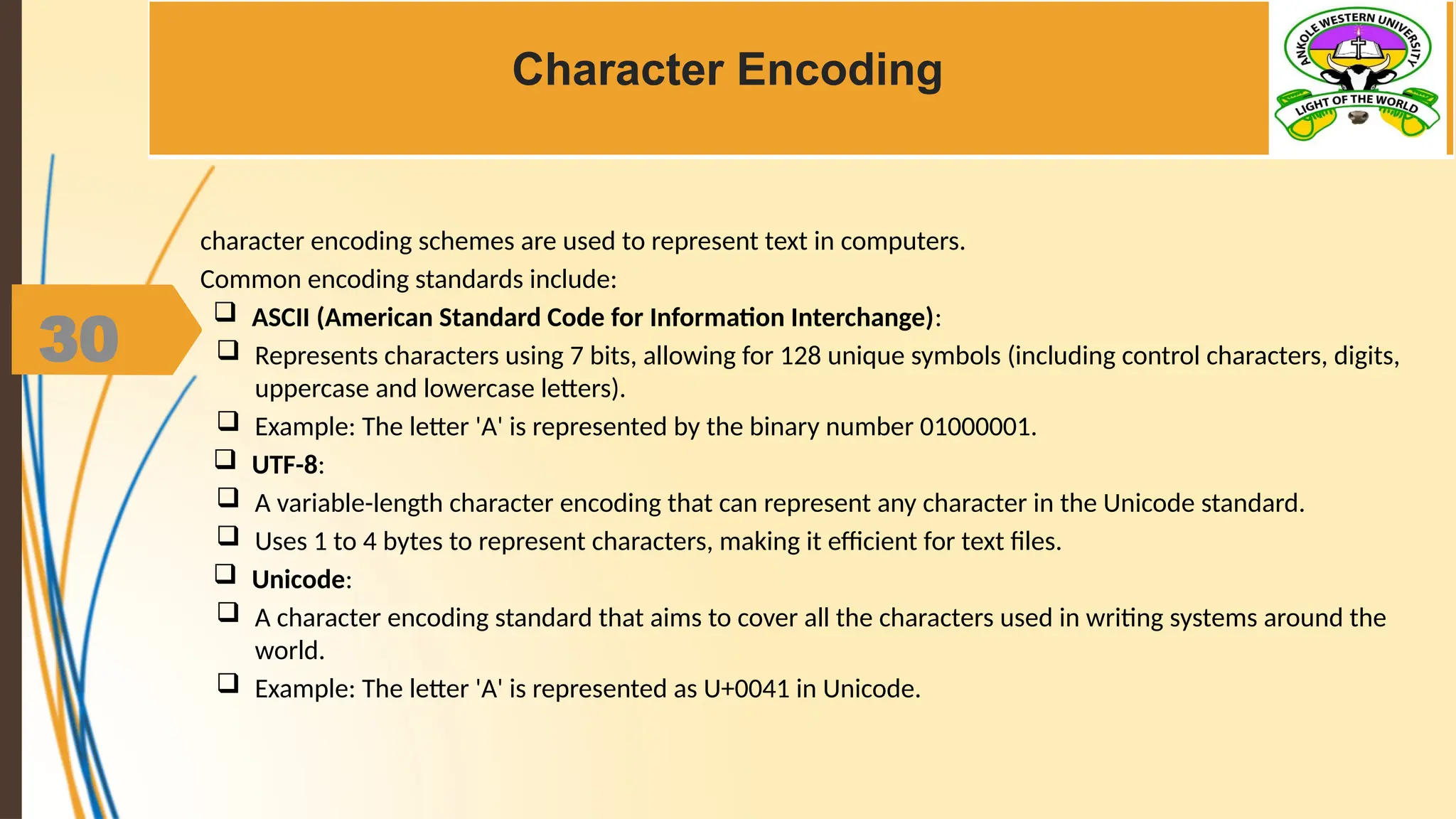 Character Encoding

ANKOLE WESTERN UNIVERSITY
LIGHT OF THE WORLD

30

character encoding schemes are used to represent text in computers.

Common encoding standards include:

❑ ASCII (American Standard Code for Information Interchange):

❑ Represents characters using 7 bits, allowing for 128 unique symbols (including control characters, digits, uppercase and lowercase letters).

❑ Example: The letter 'A' is represented by the binary number 01000001.

❑ UTF-8:

❑ A variable-length character encoding that can represent any character in the Unicode standard.

❑ Uses 1 to 4 bytes to represent characters, making it efficient for text files.

❑ Unicode:

❑ A character encoding standard that aims to cover all the characters used in writing systems around the world.

❑ Example: The letter 'A' is represented as U+0041 in Unicode.